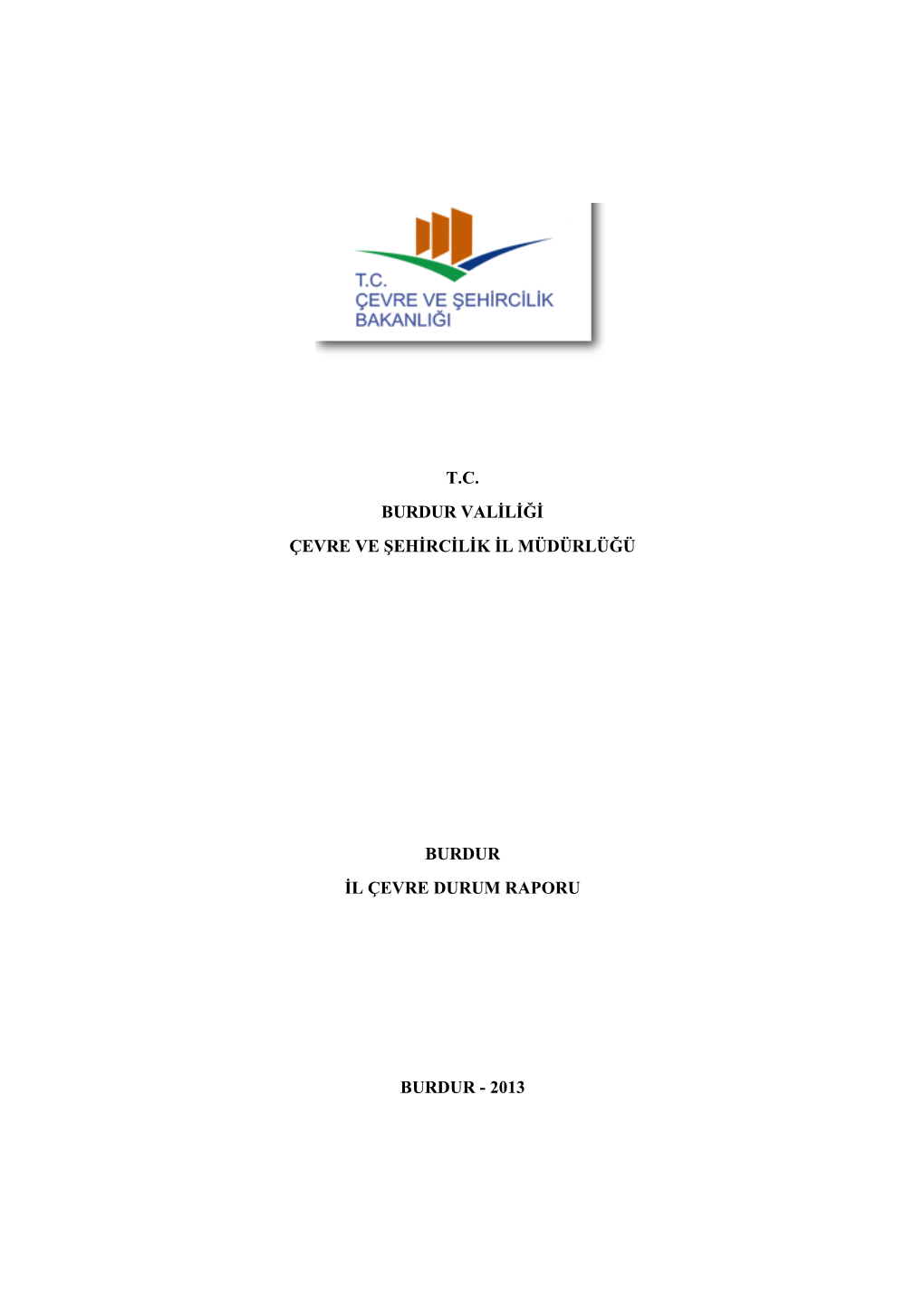 T.C.
ÇEVRE VE ŞEHİRCİLİK
BAKANLIĞI

T.C.

BURDUR VALİLİĞİ

ÇEVRE VE ŞEHİRCİLİK İL MÜDÜRLÜĞÜ

BURDUR

İL ÇEVRE DURUM RAPORU

BURDUR - 2013